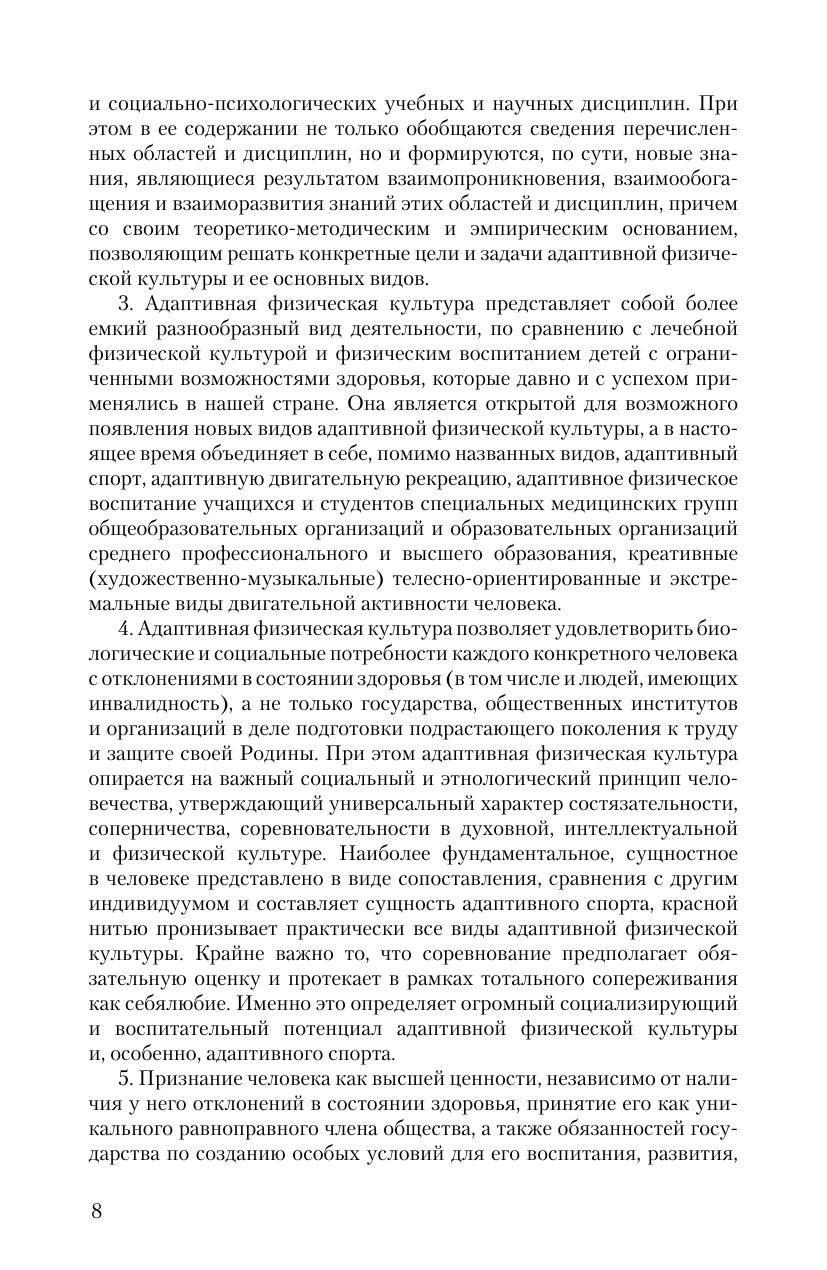 и социально-психологических учебных и научных дисциплин. При этом в ее содержании не только обобщаются сведения перечисленных областей и дисциплин, но и формируются, по сути, новые знания, являющиеся результатом взаимопроникновения, взаимообогащения и взаиморазвития знаний этих областей и дисциплин, причем со своим теоретико-методическим и эмпирическим основанием, позволяющим решать конкретные цели и задачи адаптивной физической культуры и ее основных видов.

3. Адаптивная физическая культура представляет собой более емкий разнообразный вид деятельности, по сравнению с лечебной физической культурой и физическим воспитанием детей с ограниченными возможностями здоровья, которые давно и с успехом применялись в нашей стране. Она является открытой для возможного появления новых видов адаптивной физической культуры, а в настоящее время объединяет в себе, помимо названных видов, адаптивный спорт, адаптивную двигательную рекреацию, адаптивное физическое воспитание учащихся и студентов специальных медицинских групп общеобразовательных организаций и образовательных организаций среднего профессионального и высшего образования, креативные (художественно-музыкальные) телесно-ориентированные и экстремальные виды двигательной активности человека.

4. Адаптивная физическая культура позволяет удовлетворить биологические и социальные потребности каждого конкретного человека с отклонениями в состоянии здоровья (в том числе и людей, имеющих инвалидность), а не только государства, общественных институтов и организаций в деле подготовки подрастающего поколения к труду и защите своей Родины. При этом адаптивная физическая культура опирается на важный социальный и этнологический принцип человечества, утверждающий универсальный характер состязательности, соперничества, соревновательности в духовной, интеллектуальной и физической культуре. Наиболее фундаментальное, сущностное в человеке представлено в виде сопоставления, сравнения с другим индивидуумом и составляет сущность адаптивного спорта, красной нитью пронизывает практически все виды адаптивной физической культуры. Крайне важно то, что соревнование предполагает обязательную оценку и протекает в рамках тотального сопереживания как себялюбие. Именно это определяет огромный социализирующий и воспитательный потенциал адаптивной физической культуры и, особенно, адаптивного спорта.

5. Признание человека как высшей ценности, независимо от наличия у него отклонений в состоянии здоровья, принятие его как уникального равноправного члена общества, а также обязанностей государства по созданию особых условий для его воспитания, развития,

8